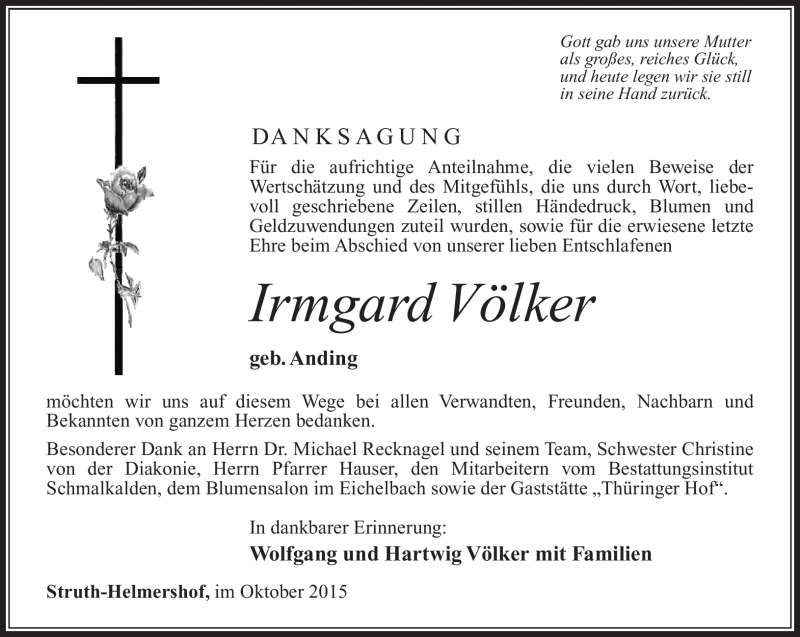 Gott gab uns unsere Mutter
als großes, reiches Glück,
und heute legen wir sie still
in seine Hand zurück.

DANKSAGUNG

Für die aufrichtige Anteilnahme, die vielen Beweise der Wertschätzung und des Mitgefühls, die uns durch Wort, liebevoll geschriebene Zeilen, stillen Händedruck, Blumen und Geldzuwendungen zuteil wurden, sowie für die erwiesene letzte Ehre beim Abschied von unserer lieben Entschlafenen

Irmgard Völker

geb. Anding

möchten wir uns auf diesem Wege bei allen Verwandten, Freunden, Nachbarn und Bekannten von ganzem Herzen bedanken.

Besonderer Dank an Herrn Dr. Michael Recknagel und seinem Team, Schwester Christine von der Diakonie, Herrn Pfarrer Hauser, den Mitarbeitern vom Bestattungsinstitut Schmalkalden, dem Blumensalon im Eichelbach sowie der Gaststätte „Thüringer Hof“.

In dankbarer Erinnerung:

Wolfgang und Hartwig Völker mit Familien

Struth-Helmershof, im Oktober 2015